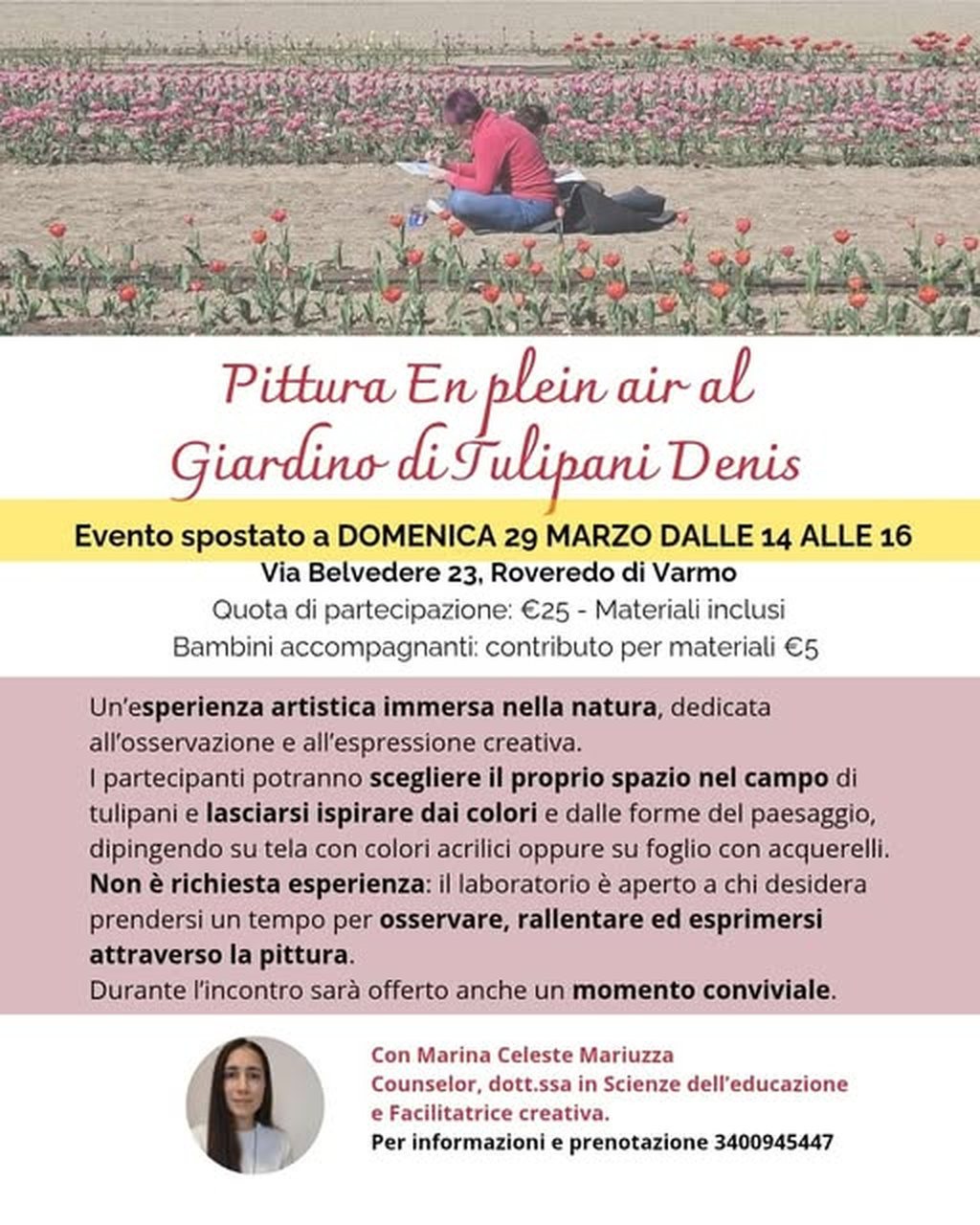 Pittura En plein air al
Giardino di Tulipani Denis

Evento spostato a DOMENICA 29 MARZO DALLE 14 ALLE 16

Via Belvedere 23, Roveredo di Varmo
Quota di partecipazione: €25 - Materiali inclusi
Bambini accompagnanti: contributo per materiali €5

Un'esperienza artistica immersa nella natura, dedicata all'osservazione e all'espressione creativa.
I partecipanti potranno scegliere il proprio spazio nel campo di tulipani e lasciarsi ispirare dai colori e dalle forme del paesaggio, dipingendo su tela con colori acrilici oppure su foglio con acquerelli.
Non è richiesta esperienza: il laboratorio è aperto a chi desidera prendersi un tempo per osservare, rallentare ed esprimersi attraverso la pittura.
Durante l'incontro sarà offerto anche un momento conviviale.

Con Marina Celeste Mariuzza
Counselor, dott.ssa in Scienze dell'educazione
e Facilitatrice creativa.
Per informazioni e prenotazione 3400945447